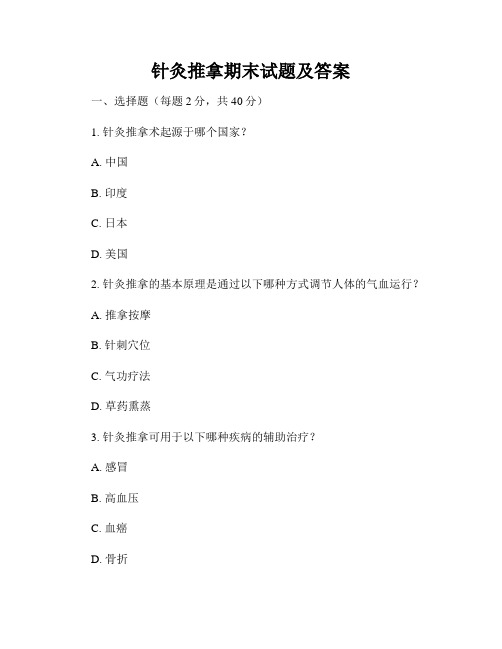 针灸推拿期末试题及答案

一、选择题（每题 2 分，共 40 分）

1. 针灸推拿术起源于哪个国家？

A. 中国

B. 印度

C. 日本

D. 美国

2. 针灸推拿的基本原理是通过以下哪种方式调节人体的气血运行？

A. 推拿按摩

B. 针刺穴位

C. 气功疗法

D. 草药熏蒸

3. 针灸推拿可用于以下哪种疾病的辅助治疗？

A. 感冒

B. 高血压

C. 血癌

D. 骨折